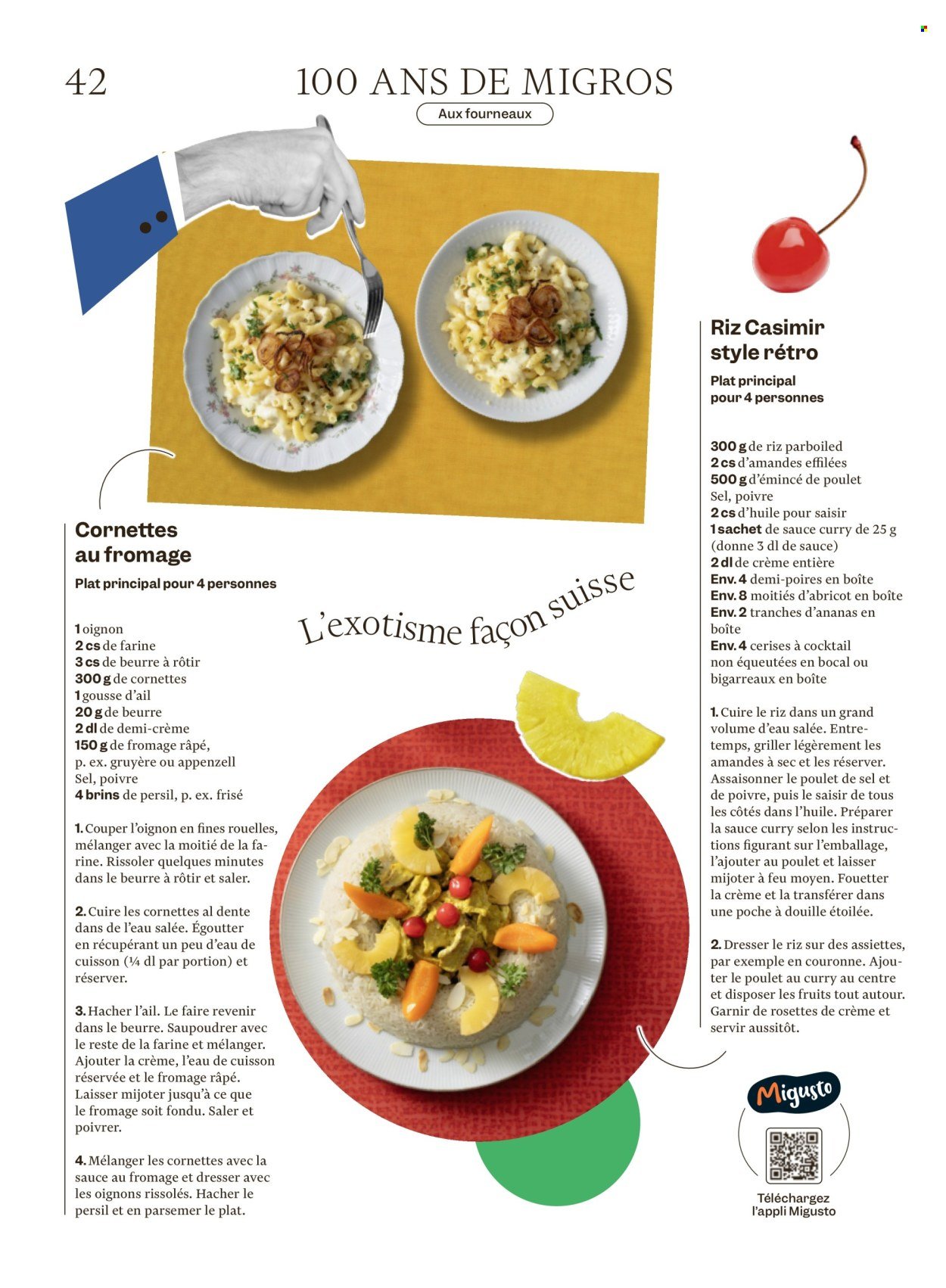 42

100 ANS DE MIGROS

Aux fourneaux

Cornettes au fromage

Plat principal pour 4 personnes

1 oignon
2 cs de farine
3 cs de beurre à rôtir
300 g de cornettes
1 gousse d'ail
20 g de beurre
2 dl de demi-crème
150 g de fromage râpé, p. ex. gruyère ou appenzell
Sel, poivre
4 brins de persil, p. ex. frisé

1. Couper l'oignon en fines rouelles, mélanger avec la moitié de la farine. Rissoler quelques minutes dans le beurre à rôtir et saler.

2. Cuire les cornettes al dente dans de l'eau salée. Égoutter en récupérant un peu d'eau de cuisson (¼ dl par portion) et réserver.

3. Hacher l'ail. Le faire revenir dans le beurre. Saupoudrer avec le reste de la farine et mélanger. Ajouter la crème, l'eau de cuisson réservée et le fromage râpé. Laisser mijoter jusqu'à ce que le fromage soit fondu. Saler et poivrer.

4. Mélanger les cornettes avec la sauce au fromage et dresser avec les oignons rissolés. Hacher le persil et en parsemer le plat.

L'exotisme façon suisse

Riz Casimir style rétro

Plat principal pour 4 personnes

300 g de riz parboiled
2 cs d'amandes effilées
500 g d'émincé de poulet
Sel, poivre
2 cs d'huile pour saisir
1 sachet de sauce curry de 25 g (donne 3 dl de sauce)
2 dl de crème entière
Env. 4 demi-poires en boîte
Env. 8 moitiés d'abricot en boîte
Env. 2 tranches d'ananas en boîte
Env. 4 cerises à cocktail non équeutées en bocal ou bigarreaux en boîte

1. Cuire le riz dans un grand volume d'eau salée. Entretemps, griller légèrement les amandes à sec et les réserver. Assaisonner le poulet de sel et de poivre, puis le saisir de tous les côtés dans l'huile. Préparer la sauce curry selon les instructions figurant sur l'emballage, l'ajouter au poulet et laisser mijoter à feu moyen. Fouetter la crème et la transférer dans une poche à douille étoilée.

2. Dresser le riz sur des assiettes, par exemple en couronne. Ajouter le poulet au curry au centre et disposer les fruits tout autour. Garnir de rosettes de crème et servir aussitôt.

Migusto

Téléchargez l'appli Migusto